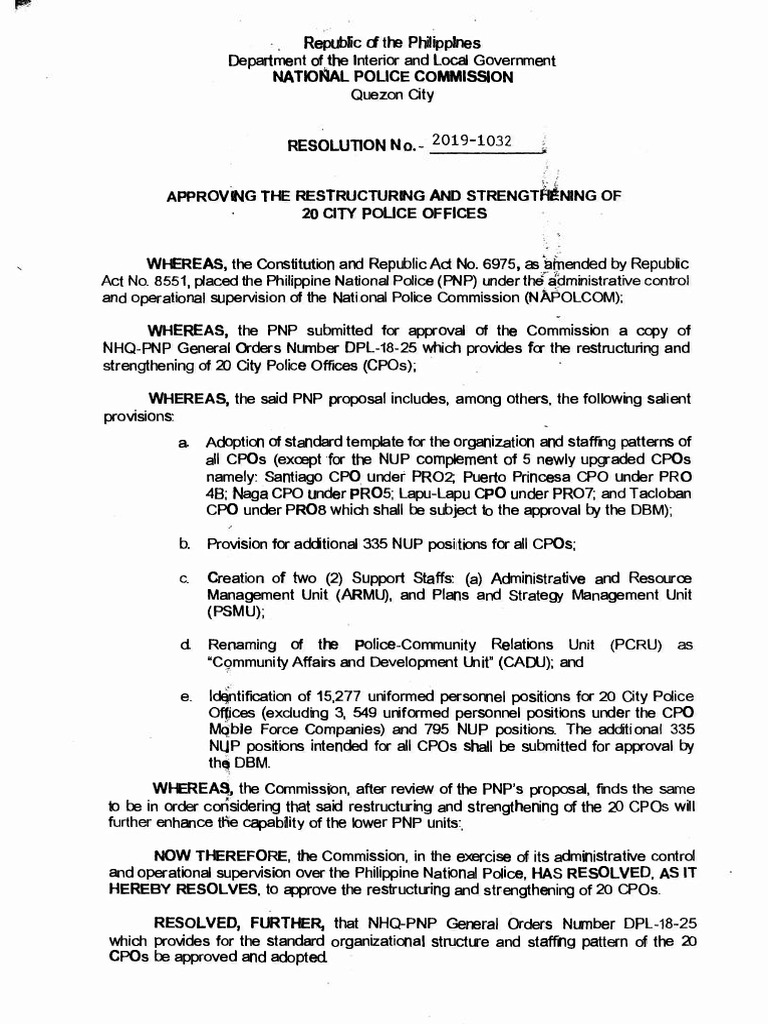 Republic of the Philippines
Department of the Interior and Local Government
NATIONAL POLICE COMMISSION
Quezon City

RESOLUTION No.- 2019-1032

APPROVING THE RESTRUCTURING AND STRENGTHENING OF 20 CITY POLICE OFFICES

WHEREAS, the Constitution and Republic Act No. 6975, as amended by Republic Act No. 8551, placed the Philippine National Police (PNP) under the administrative control and operational supervision of the National Police Commission (NAPOLCOM);

WHEREAS, the PNP submitted for approval of the Commission a copy of NHQ-PNP General Orders Number DPL-18-25 which provides for the restructuring and strengthening of 20 City Police Offices (CPOs);

WHEREAS, the said PNP proposal includes, among others, the following salient provisions:

a. Adoption of standard template for the organization and staffing patterns of all CPOs (except for the NUP complement of 5 newly upgraded CPOs namely: Santiago CPO under PRO2; Puerto Princesa CPO under PRO 4B; Naga CPO under PRO5; Lapu-Lapu CPO under PRO7; and Tacloban CPO under PRO8 which shall be subject to the approval by the DBM);

b. Provision for additional 335 NUP positions for all CPOs;

c. Creation of two (2) Support Staffs: (a) Administrative and Resource Management Unit (ARMU), and Plans and Strategy Management Unit (PSMU);

d. Renaming of the Police-Community Relations Unit (PCRU) as "Community Affairs and Development Unit" (CADU); and

e. Identification of 15,277 uniformed personnel positions for 20 City Police Offices (excluding 3, 549 uniformed personnel positions under the CPO Mobile Force Companies) and 795 NUP positions. The additional 335 NUP positions intended for all CPOs shall be submitted for approval by the DBM.

WHEREAS, the Commission, after review of the PNP's proposal, finds the same to be in order considering that said restructuring and strengthening of the 20 CPOs will further enhance the capability of the lower PNP units;

NOW THEREFORE, the Commission, in the exercise of its administrative control and operational supervision over the Philippine National Police, HAS RESOLVED, AS IT HEREBY RESOLVES, to approve the restructuring and strengthening of 20 CPOs.

RESOLVED, FURTHER, that NHQ-PNP General Orders Number DPL-18-25 which provides for the standard organizational structure and staffing pattern of the 20 CPOs be approved and adopted.